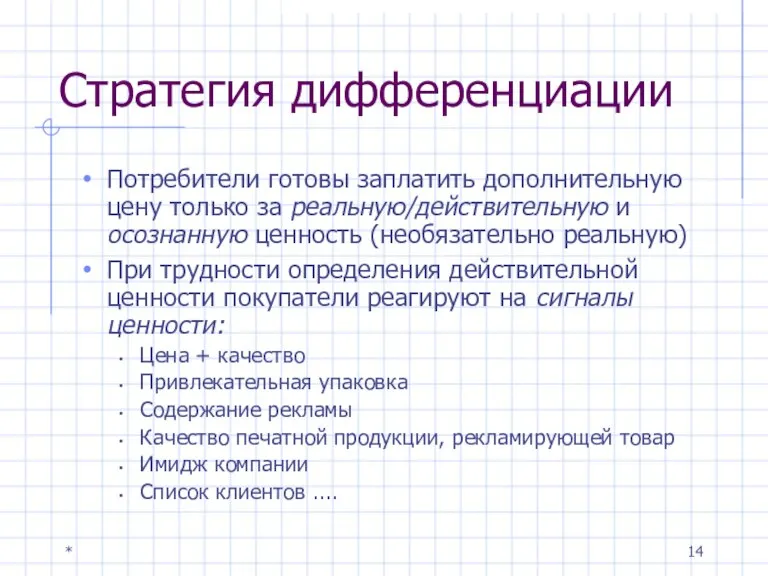 Стратегия дифференциации

• Потребители готовы заплатить дополнительную цену только за реальную/действительную и осознанную ценность (необязательно реальную)
• При трудности определения действительной ценности покупатели реагируют на сигналы ценности:
  • Цена + качество
  • Привлекательная упаковка
  • Содержание рекламы
  • Качество печатной продукции, рекламирующей товар
  • Имидж компании
  • Список клиентов ….

*

14